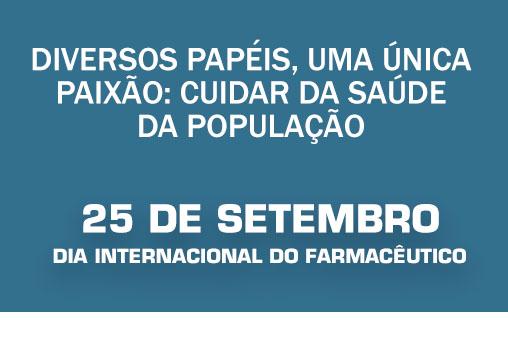 DIVERSOS PAPÉIS, UMA ÚNICA PAIXÃO: CUIDAR DA SAÚDE DA POPULAÇÃO

25 DE SETEMBRO
DIA INTERNACIONAL DO FARMACÊUTICO